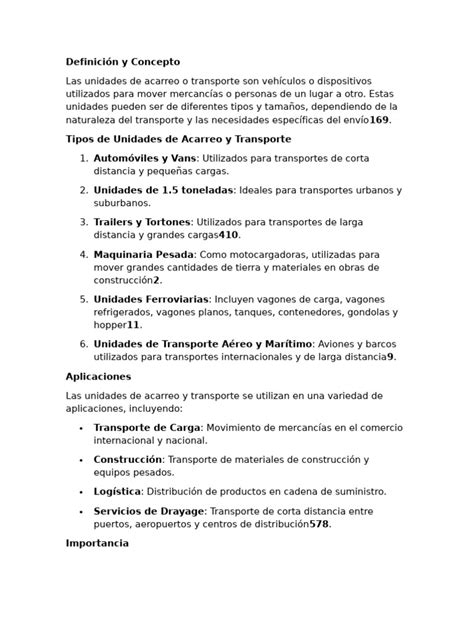 Definición y Concepto

Las unidades de acarreo o transporte son vehículos o dispositivos utilizados para mover mercancías o personas de un lugar a otro. Estas unidades pueden ser de diferentes tipos y tamaños, dependiendo de la naturaleza del transporte y las necesidades específicas del envío169.

Tipos de Unidades de Acarreo y Transporte

1. Automóviles y Vans: Utilizados para transportes de corta distancia y pequeñas cargas.
2. Unidades de 1.5 toneladas: Ideales para transportes urbanos y suburbanos.
3. Trailers y Tortones: Utilizados para transportes de larga distancia y grandes cargas410.
4. Maquinaria Pesada: Como motocargadoras, utilizadas para mover grandes cantidades de tierra y materiales en obras de construcción2.
5. Unidades Ferroviarias: Incluyen vagones de carga, vagones refrigerados, vagones planos, tanques, contenedores, gondolas y hopper11.
6. Unidades de Transporte Aéreo y Marítimo: Aviones y barcos utilizados para transportes internacionales y de larga distancia9.

Aplicaciones

Las unidades de acarreo y transporte se utilizan en una variedad de aplicaciones, incluyendo:

• Transporte de Carga: Movimiento de mercancías en el comercio internacional y nacional.
• Construcción: Transporte de materiales de construcción y equipos pesados.
• Logística: Distribución de productos en cadena de suministro.
• Servicios de Drayage: Transporte de corta distancia entre puertos, aeropuertos y centros de distribución578.

Importancia